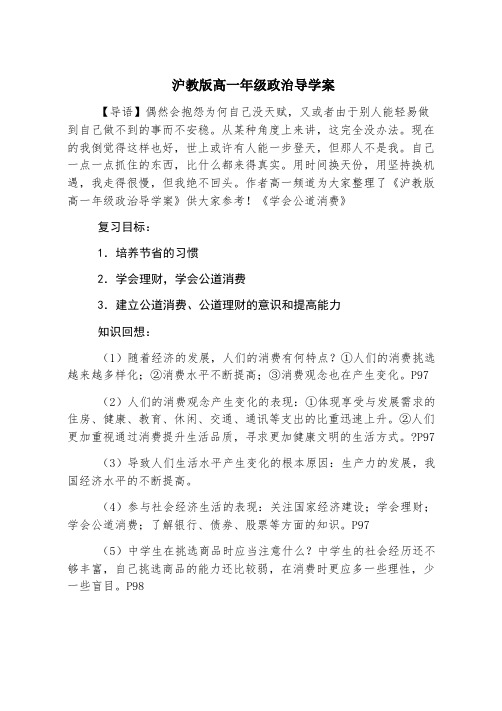 沪教版高一年级政治导学案

【导语】偶然会抱怨为何自己没天赋，又或者由于别人能轻易做到自己做不到的事而不安稳。从某种角度上来讲，这完全没办法。现在的我倒觉得这样也好，世上或许有人能一步登天，但那人不是我。自己一点一点抓住的东西，比什么都来得真实。用时间换天份，用坚持换机遇，我走得很慢，但我绝不回头。作者高一频道为大家整理了《沪教版高一年级政治导学案》供大家参考！《学会公道消费》

复习目标：

1．培养节省的习惯

2．学会理财，学会公道消费

3．建立公道消费、公道理财的意识和提高能力

知识回想：

（1）随着经济的发展，人们的消费有何特点？①人们的消费挑选越来越多样化；②消费水平不断提高；③消费观念也在产生变化。P97

（2）人们的消费观念产生变化的表现：①体现享受与发展需求的住房、健康、教育、休闲、交通、通讯等支出的比重迅速上升。②人们更加重视通过消费提升生活品质，寻求更加健康文明的生活方式。?P97

（3）导致人们生活水平产生变化的根本原因：生产力的发展，我国经济水平的不断提高。

（4）参与社会经济生活的表现：关注国家经济建设；学会理财；学会公道消费；了解银行、债券、股票等方面的知识。P97

（5）中学生在挑选商品时应当注意什么？中学生的社会经历还不够丰富，自己挑选商品的能力还比较弱，在消费时更应多一些理性，少一些盲目。P98